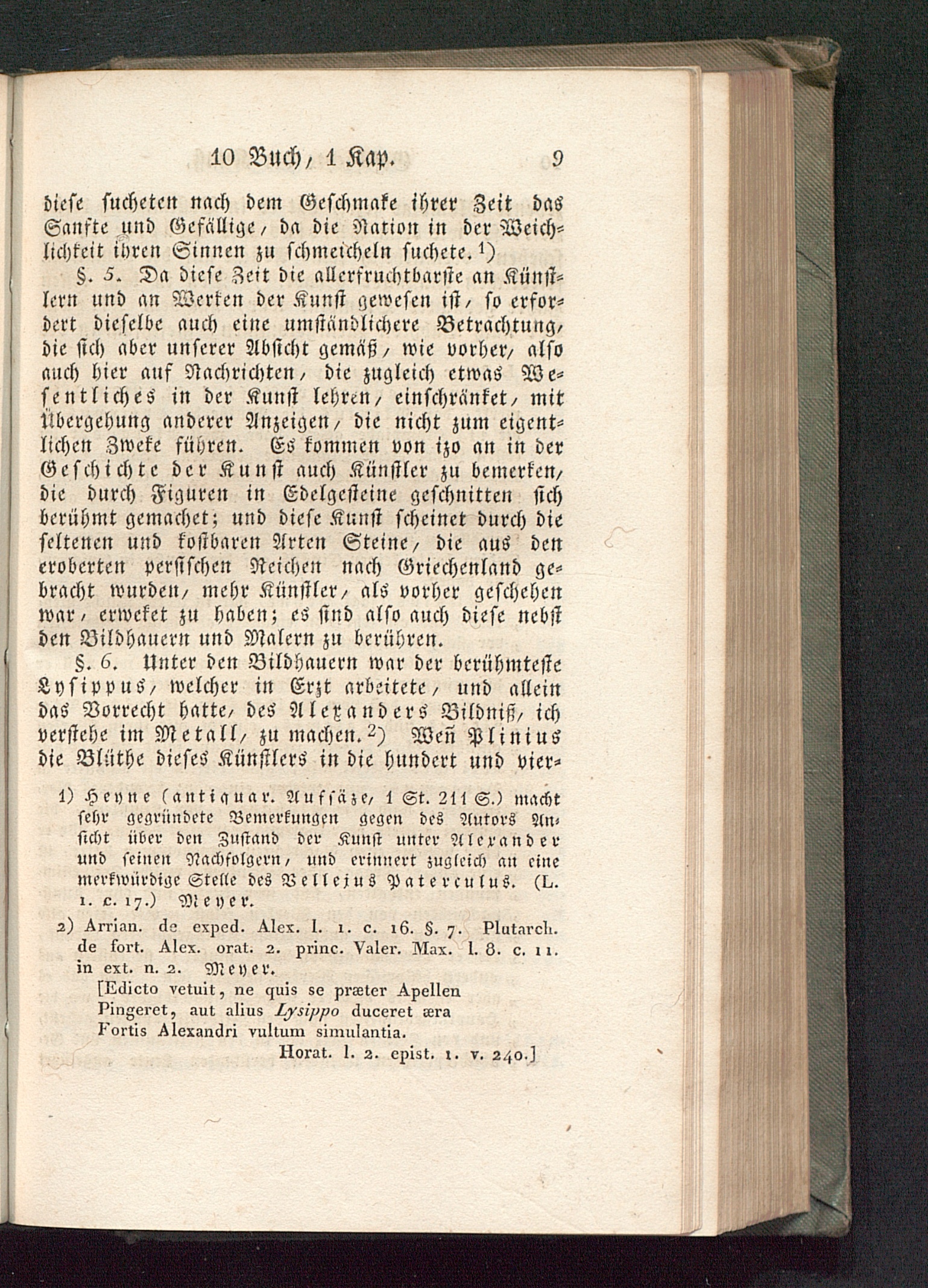 10 Buch, 1 Kap. 9

diese sucheten nach dem Geschmake ihrer Zeit das Sanfte und Gefällige, da die Nation in der Weichlichkeit ihren Sinnen zu schmeicheln suchete.$^{1}$)

§. 5. Da diese Zeit die allerfruchtbarste an Künstlern und an Werken der Kunst gewesen ist, so erfordert dieselbe auch eine umständlichere Betrachtung, die sich aber unserer Absicht gemäß, wie vorher, also auch hier auf Nachrichten, die zugleich etwas Wesentliches in der Kunst lehren, einschränket, mit Übergehung anderer Anzeigen, die nicht zum eigentlichen Zweke führen. Es kommen von izo an in der Geschichte der Kunst auch Künstler zu bemerken, die durch Figuren in Edelgesteine geschnitten sich berühmt gemachet; und diese Kunst scheinet durch die seltenen und kostbaren Arten Steine, die aus den eroberten persischen Reichen nach Griechenland gebracht wurden, mehr Künstler, als vorher geschehen war, erweket zu haben; es sind also auch diese nebst den Bildhauern und Malern zu berühren.

§. 6. Unter den Bildhauern war der berühmteste Lysippus, welcher in Erzt arbeitete, und allein das Vorrecht hatte, des Alexanders Bildniß, ich verstehe im Metall, zu machen.$^{2}$) Weñ Plinius die Blüthe dieses Künstlers in die hundert und vier-

1) Heyne (antiquar. Aufsäze, 1 St. 211 S.) macht sehr gegründete Bemerkungen gegen des Autors Ansicht über den Zustand der Kunst unter Alexander und seinen Nachfolgern, und erinnert zugleich an eine merkwürdige Stelle des Vellejus Paterculus. (L. 1. c. 17.) Meyer.

2) Arrian. de exped. Alex. l. 1. c. 16. §. 7. Plutarch. de fort. Alex. orat. 2. princ. Valer. Max. l. 8. c. 11. in ext. n. 2. Meyer.

[Edicto vetuit, ne quis se præter Apellen
Pingeret, aut alius Lysippo duceret æra
Fortis Alexandri vultum simulantia.
Horat. l. 2. epist. 1. v. 240.]